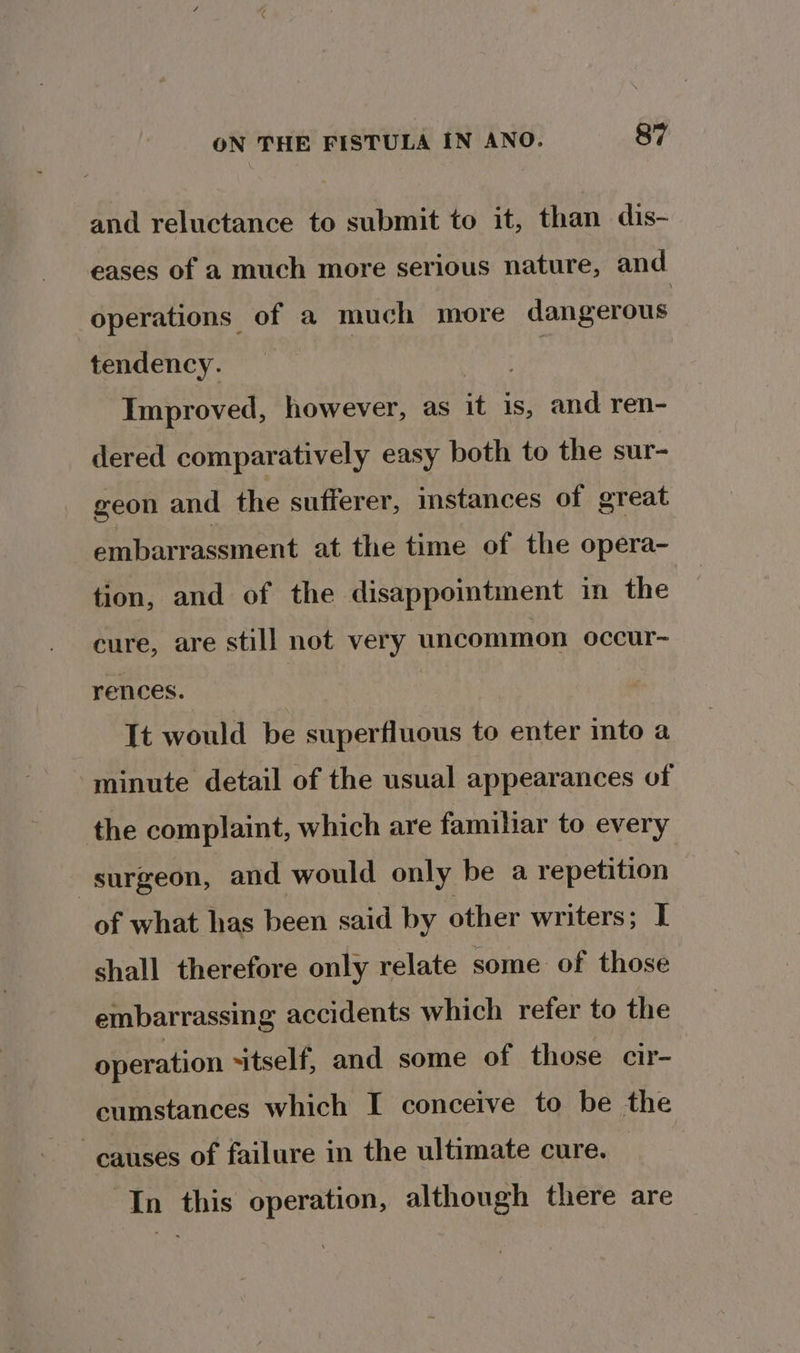 ON THE FISTULA IN ANO. 87

and reluctance to submit to it, than diseases of a much more serious nature, and operations of a much more dangerous tendency.

Improved, however, as it is, and rendered comparatively easy both to the surgeon and the sufferer, instances of great embarrassment at the time of the operation, and of the disappointment in the cure, are still not very uncommon occurrences.

It would be superfluous to enter into a minute detail of the usual appearances of the complaint, which are familiar to every surgeon, and would only be a repetition of what has been said by other writers; I shall therefore only relate some of those embarrassing accidents which refer to the operation itself, and some of those circumstances which I conceive to be the causes of failure in the ultimate cure.

In this operation, although there are